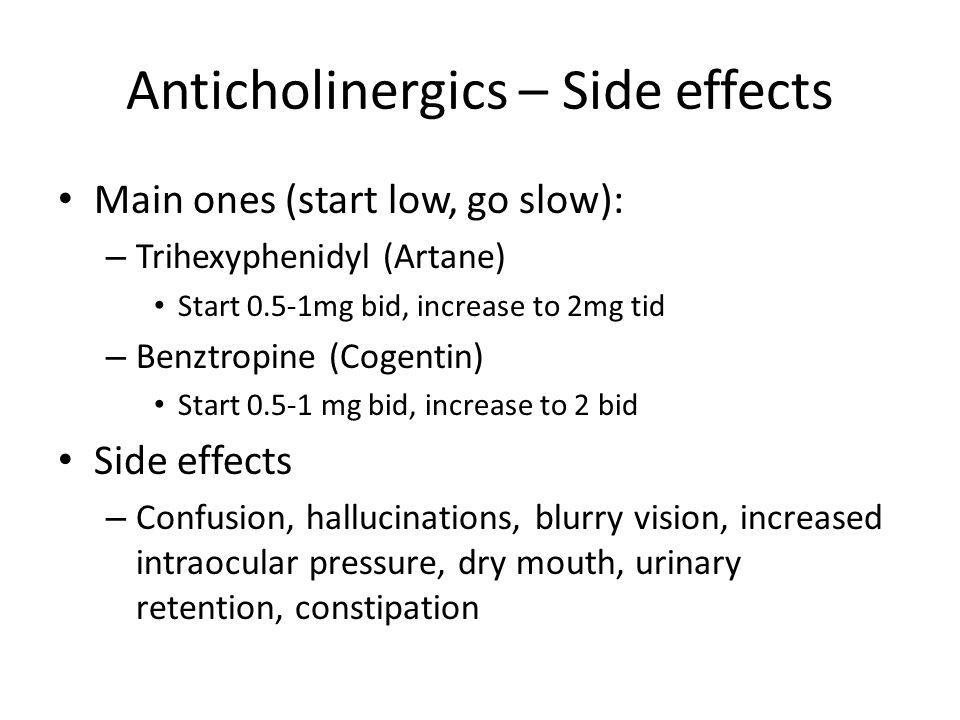 Anticholinergics – Side effects

• Main ones (start low, go slow):
– Trihexyphenidyl (Artane)
• Start 0.5-1mg bid, increase to 2mg tid
– Benztropine (Cogentin)
• Start 0.5-1 mg bid, increase to 2 bid
• Side effects
– Confusion, hallucinations, blurry vision, increased intraocular pressure, dry mouth, urinary retention, constipation